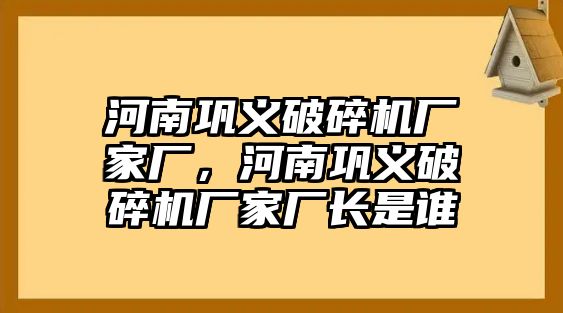 河南巩义破碎机厂家厂，河南巩义破碎机厂家厂长是谁